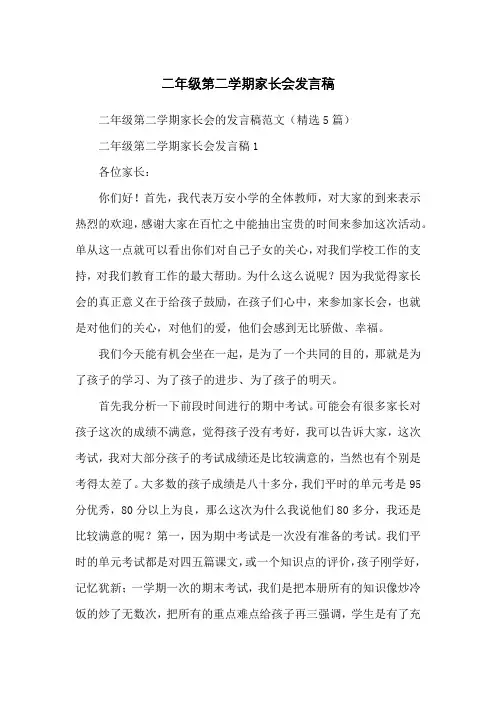 二年级第二学期家长会发言稿

二年级第二学期家长会的发言稿范文（精选5篇）

二年级第二学期家长会发言稿1

各位家长：

你们好！首先，我代表万安小学的全体教师，对大家的到来表示热烈的欢迎，感谢大家在百忙之中能抽出宝贵的时间来参加这次活动。单从这一点就可以看出你们对自己子女的关心，对我们学校工作的支持，对我们教育工作的最大帮助。为什么这么说呢？因为我觉得家长会的真正意义在于给孩子鼓励，在孩子们心中，来参加家长会，也就是对他们的关心，对他们的爱，他们会感到无比骄傲、幸福。

我们今天能有机会坐在一起，是为了一个共同的目的，那就是为了孩子的学习、为了孩子的进步、为了孩子的明天。

首先我分析一下前段时间进行的期中考试。可能会有很多家长对孩子这次的成绩不满意，觉得孩子没有考好，我可以告诉大家，这次考试，我对大部分孩子的考试成绩还是比较满意的，当然也有个别是考得太差了。大多数的孩子成绩是八十多分，我们平时的单元考是95分优秀，80分以上为良，那么这次为什么我说他们80多分，我还是比较满意的呢？第一，因为期中考试是一次没有准备的考试。我们平时的单元考试都是对四五篇课文，或一个知识点的评价，孩子刚学好，记忆犹新；一学期一次的期末考试，我们是把本册所有的知识像炒冷饭的炒了无数次，把所有的重点难点给孩子再三强调，学生是有了充